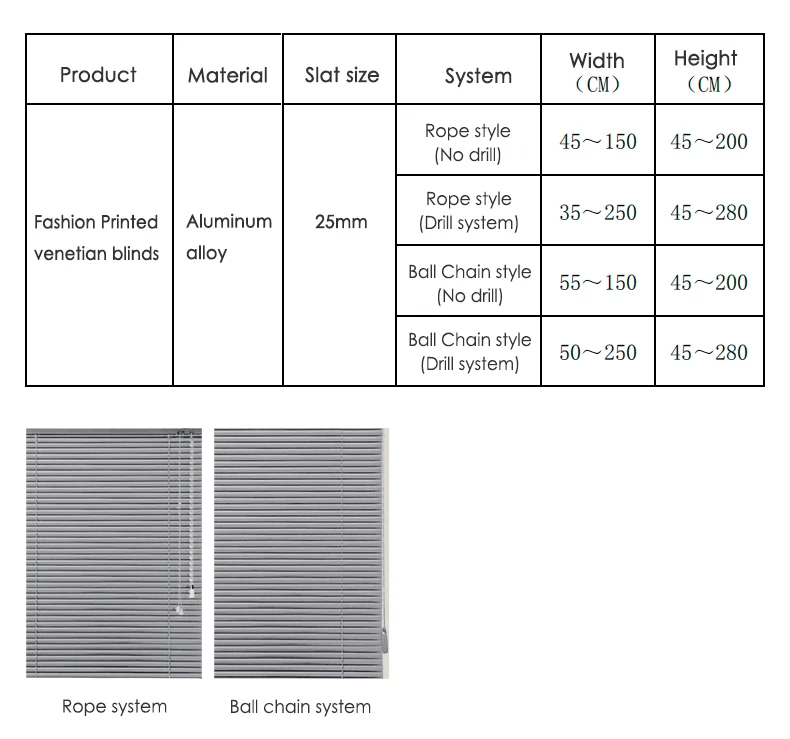 | Product | Material | Slat size | System | Width (CM) | Height (CM) |
|---|---|---|---|---|---|
| Fashion Printed venetian blinds | Aluminum alloy | 25mm | Rope style (No drill) | 45～150 | 45～200 |
| | | | Rope style (Drill system) | 35～250 | 45～280 |
| | | | Ball Chain style (No drill) | 55～150 | 45～200 |
| | | | Ball Chain style (Drill system) | 50～250 | 45～280 |

Rope system

Ball chain system